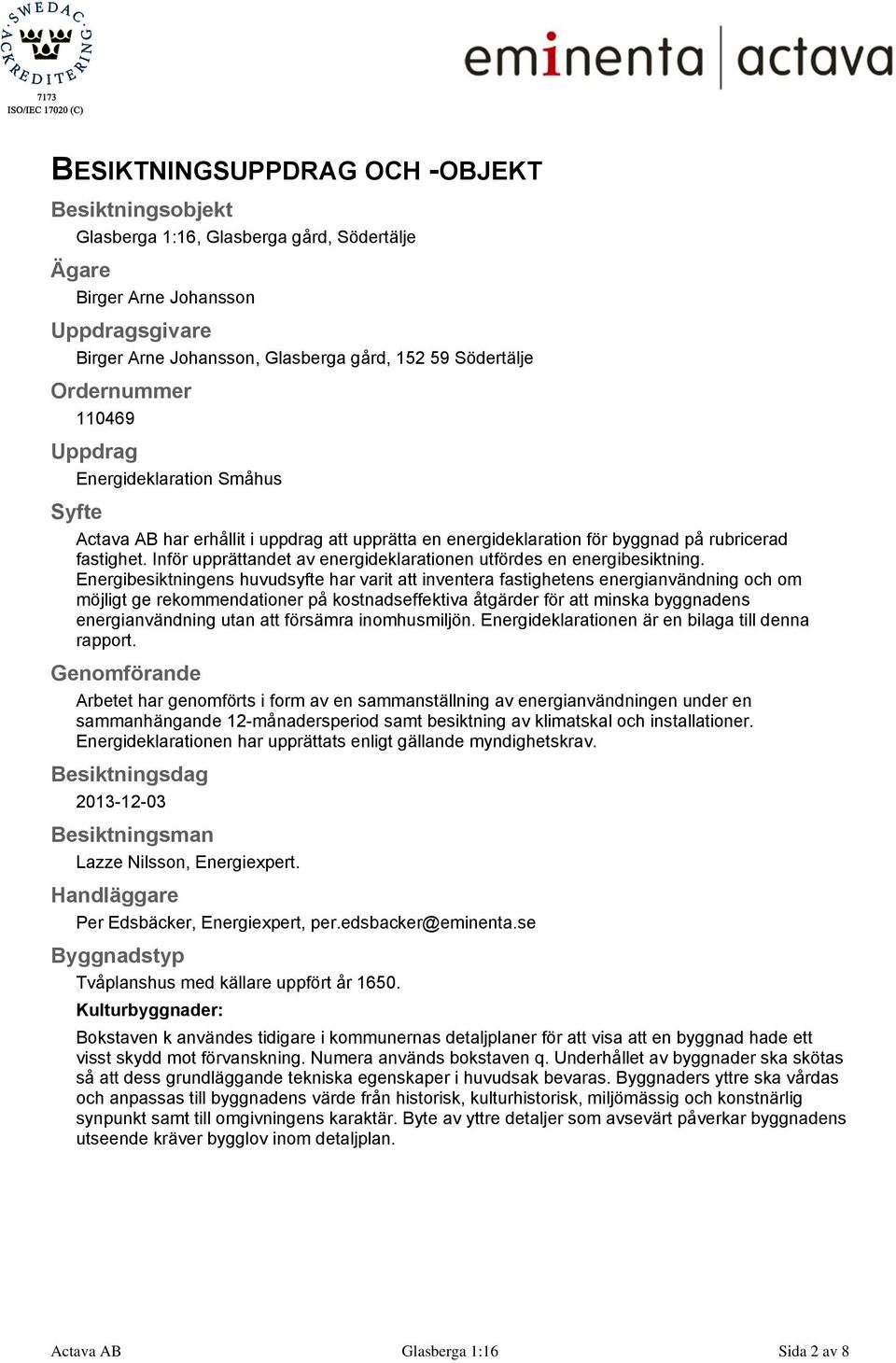 SWEDAC ACKREDITERING
7173
ISO/IEC 17020 (C)

eminenta | actava

BESIKTNINGSUPPDRAG OCH -OBJEKT

Besiktningsobjekt

Glasberga 1:16, Glasberga gård, Södertälje

Ägare

Birger Arne Johansson

Uppdragsgivare

Birger Arne Johansson, Glasberga gård, 152 59 Södertälje

Ordernummer

110469

Uppdrag

Energideklaration Småhus

Syfte

Actava AB har erhållit i uppdrag att upprätta en energideklaration för byggnad på rubricerad fastighet. Inför upprättandet av energideklarationen utfördes en energibesiktning. Energibesiktningens huvudsyfte har varit att inventera fastighetens energianvändning och om möjligt ge rekommendationer på kostnadseffektiva åtgärder för att minska byggnadens energianvändning utan att försämra inomhusmiljön. Energideklarationen är en bilaga till denna rapport.

Genomförande

Arbetet har genomförts i form av en sammanställning av energianvändningen under en sammanhängande 12-månadersperiod samt besiktning av klimatskal och installationer. Energideklarationen har upprättats enligt gällande myndighetskrav.

Besiktningsdag

2013-12-03

Besiktningsman

Lazze Nilsson, Energiexpert.

Handläggare

Per Edsbäcker, Energiexpert, per.edsbacker@eminenta.se

Byggnadstyp

Tvåplanshus med källare uppfört år 1650.

Kulturbyggnader:

Bokstaven k användes tidigare i kommunernas detaljplaner för att visa att en byggnad hade ett visst skydd mot förvanskning. Numera används bokstaven q. Underhållet av byggnader ska skötas så att dess grundläggande tekniska egenskaper i huvudsak bevaras. Byggnaders yttre ska vårdas och anpassas till byggnadens värde från historisk, kulturhistorisk, miljömässig och konstnärlig synpunkt samt till omgivningens karaktär. Byte av yttre detaljer som avsevärt påverkar byggnadens utseende kräver bygglov inom detaljplan.

Actava AB Glasberga 1:16 Sida 2 av 8